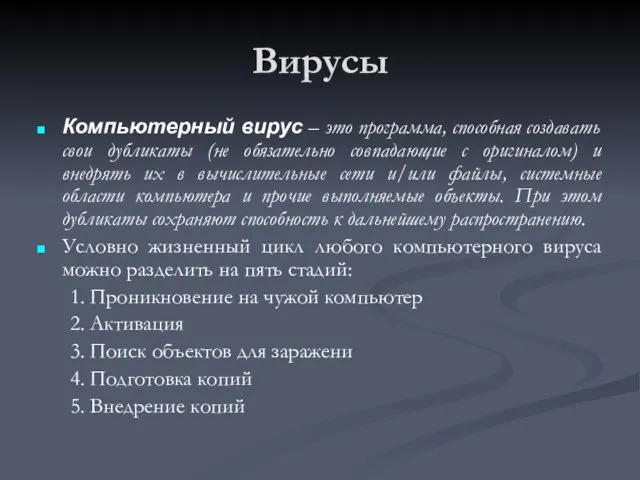 Вирусы

Компьютерный вирус – это программа, способная создавать свои дубликаты (не обязательно совпадающие с оригиналом) и внедрять их в вычислительные сети и/или файлы, системные области компьютера и прочие выполняемые объекты. При этом дубликаты сохраняют способность к дальнейшему распространению.

Условно жизненный цикл любого компьютерного вируса можно разделить на пять стадий:

1. Проникновение на чужой компьютер
2. Активация
3. Поиск объектов для заражени
4. Подготовка копий
5. Внедрение копий